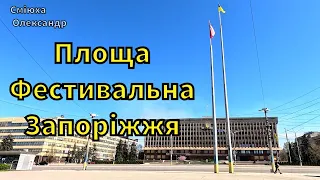 Сміюха
Олександр

Площа
Фестивальна
Запоріжжя